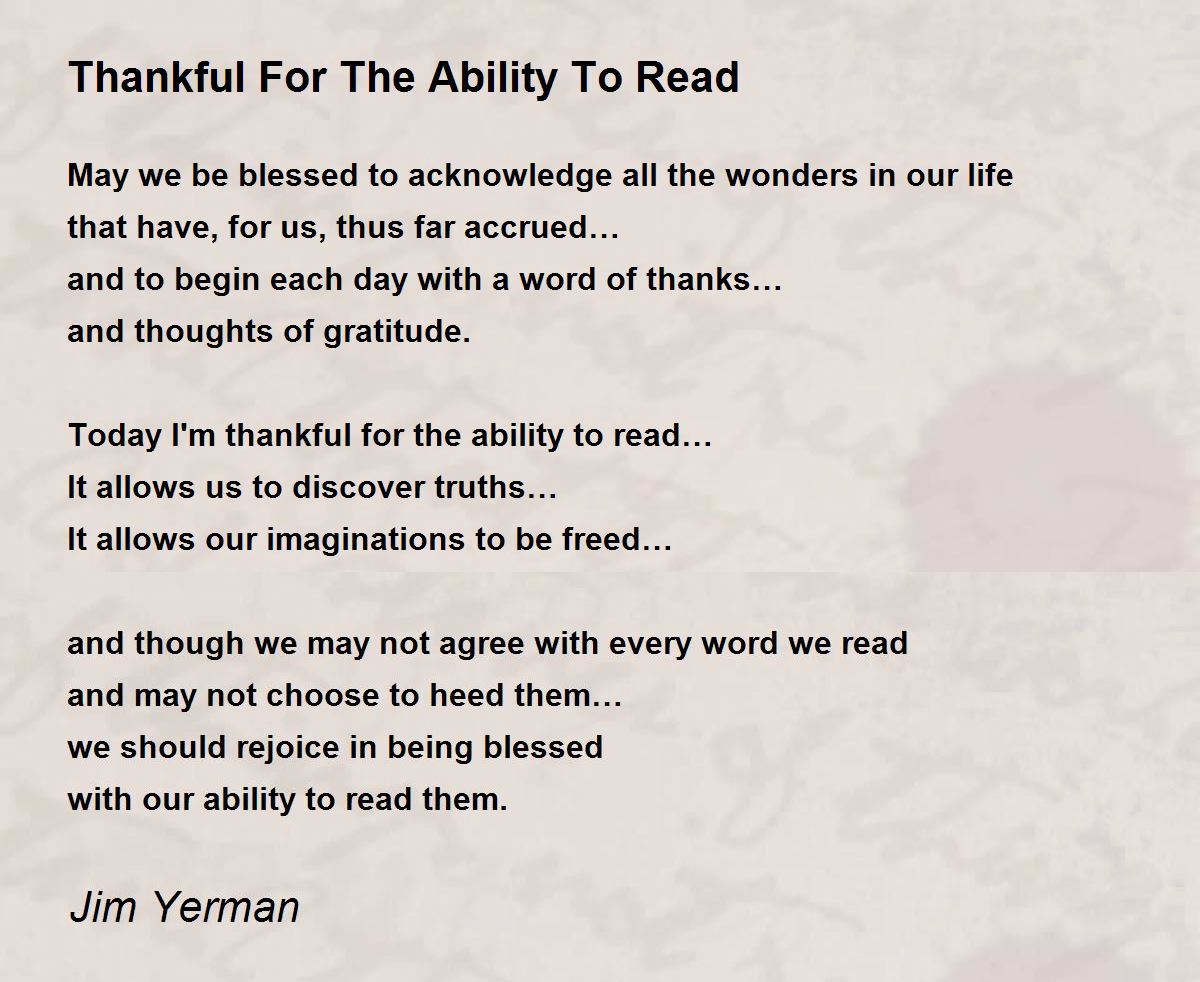 Thankful For The Ability To Read

May we be blessed to acknowledge all the wonders in our life
that have, for us, thus far accrued…
and to begin each day with a word of thanks…
and thoughts of gratitude.

Today I'm thankful for the ability to read…
It allows us to discover truths…
It allows our imaginations to be freed…

and though we may not agree with every word we read
and may not choose to heed them…
we should rejoice in being blessed
with our ability to read them.

Jim Yerman